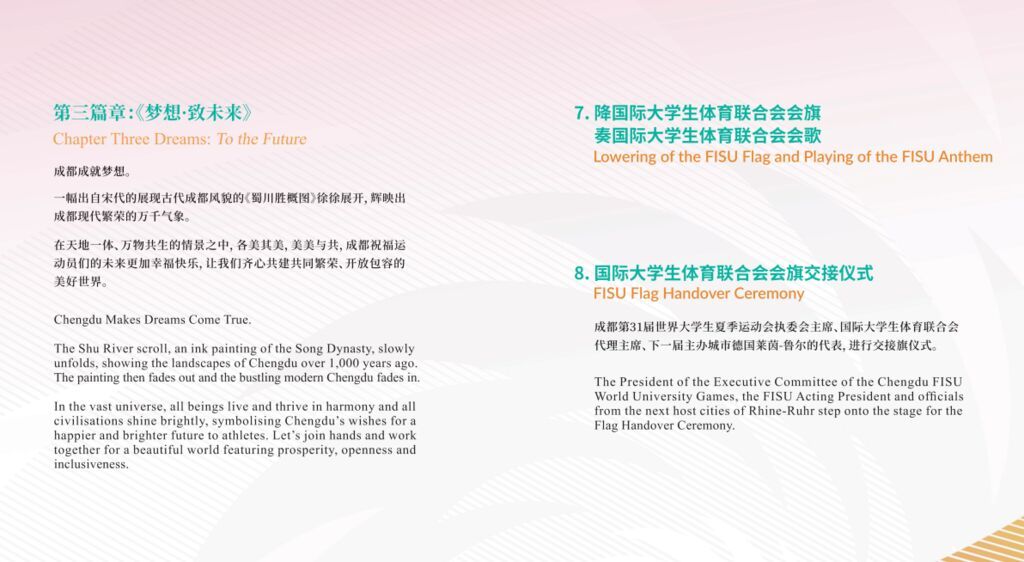 第三篇章:《梦想·致未来》
Chapter Three Dreams: To the Future

成都成就梦想。

一幅出自宋代的展现古代成都风貌的《蜀川胜概图》徐徐展开, 辉映出成都现代繁荣的万千气象。

在天地一体、万物共生的情景之中, 各美其美, 美美与共, 成都祝福运动员们的未来更加幸福快乐, 让我们齐心共建共同繁荣、开放包容的美好世界。

Chengdu Makes Dreams Come True.

The Shu River scroll, an ink painting of the Song Dynasty, slowly unfolds, showing the landscapes of Chengdu over 1,000 years ago. The painting then fades out and the bustling modern Chengdu fades in.

In the vast universe, all beings live and thrive in harmony and all civilisations shine brightly, symbolising Chengdu's wishes for a happier and brighter future to athletes. Let's join hands and work together for a beautiful world featuring prosperity, openness and inclusiveness.

7. 降国际大学生体育联合会会旗
奏国际大学生体育联合会会歌
Lowering of the FISU Flag and Playing of the FISU Anthem

8. 国际大学生体育联合会会旗交接仪式
FISU Flag Handover Ceremony

成都第31届世界大学生夏季运动会执委会主席、国际大学生体育联合会代理主席、下一届主办城市德国莱茵-鲁尔的代表, 进行交接旗仪式。

The President of the Executive Committee of the Chengdu FISU World University Games, the FISU Acting President and officials from the next host cities of Rhine-Ruhr step onto the stage for the Flag Handover Ceremony.